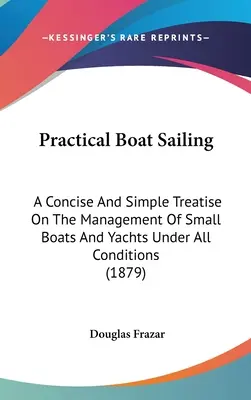 —KESSINGER'S RARE REPRINTS—

Practical Boat Sailing

A Concise And Simple Treatise On The Management Of Small Boats And Yachts Under All Conditions (1879)

Douglas Frazar